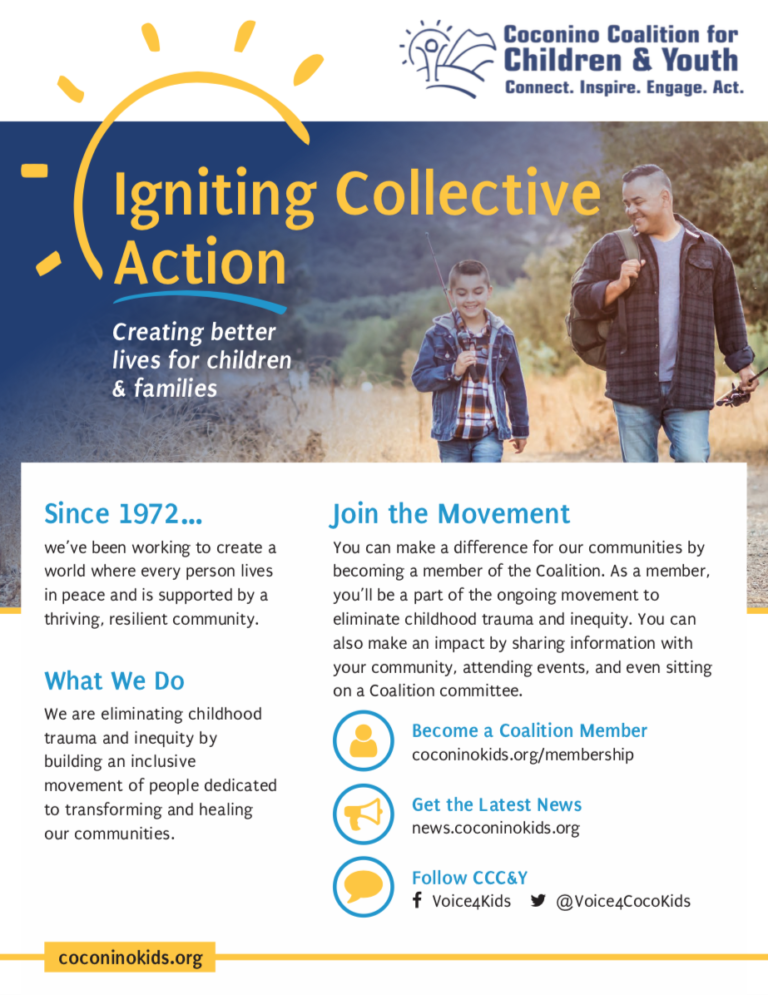 Coconino Coalition for Children & Youth
Connect. Inspire. Engage. Act.

Igniting Collective Action

Creating better lives for children & families

Since 1972...
we've been working to create a world where every person lives in peace and is supported by a thriving, resilient community.

What We Do
We are eliminating childhood trauma and inequity by building an inclusive movement of people dedicated to transforming and healing our communities.

Join the Movement
You can make a difference for our communities by becoming a member of the Coalition. As a member, you'll be a part of the ongoing movement to eliminate childhood trauma and inequity. You can also make an impact by sharing information with your community, attending events, and even sitting on a Coalition committee.

Become a Coalition Member
coconinokids.org/membership

Get the Latest News
news.coconinokids.org

Follow CCC&Y
Voice4Kids @Voice4CocoKids

coconinokids.org